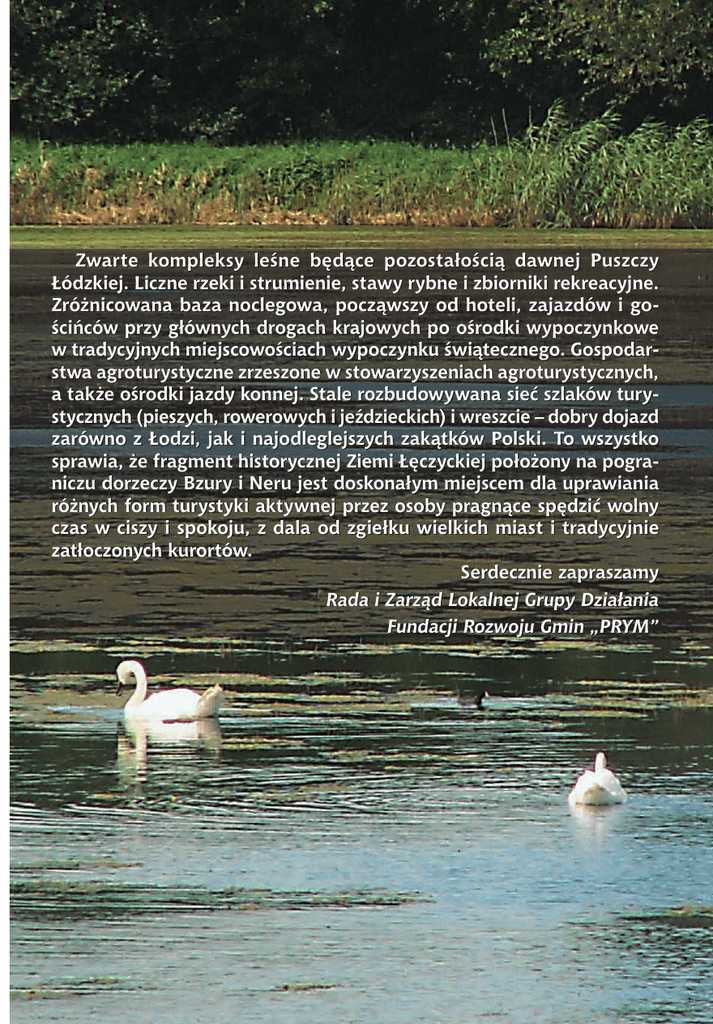 Zwarte kompleksy leśne będące pozostałością dawnej Puszczy Łódzkiej. Liczne rzeki i strumienie, stawy rybne i zbiorniki rekreacyjne. Zróżnicowana baza noclegowa, począwszy od hoteli, zajazdów i gościńców przy głównych drogach krajowych po ośrodki wypoczynkowe w tradycyjnych miejscowościach wypoczynku świątecznego. Gospodarstwa agroturystyczne zrzeszone w stowarzyszeniach agroturystycznych, a także ośrodki jazdy konnej. Stale rozbudowywana sieć szlaków turystycznych (pieszych, rowerowych i jeździeckich) i wreszcie – dobry dojazd zarówno z Łodzi, jak i najodleglejszych zakątków Polski. To wszystko sprawia, że fragment historycznej Ziemi Łęczyckiej położony na pograniczu dorzeczy Bzury i Neru jest doskonałym miejscem dla uprawiania różnych form turystyki aktywnej przez osoby pragnące spędzić wolny czas w ciszy i spokoju, z dala od zgiełku wielkich miast i tradycyjnie zatłoczonych kurortów.

Serdecznie zapraszamy

Rada i Zarząd Lokalnej Grupy Działania

Fundacji Rozwoju Gmin „PRYM”